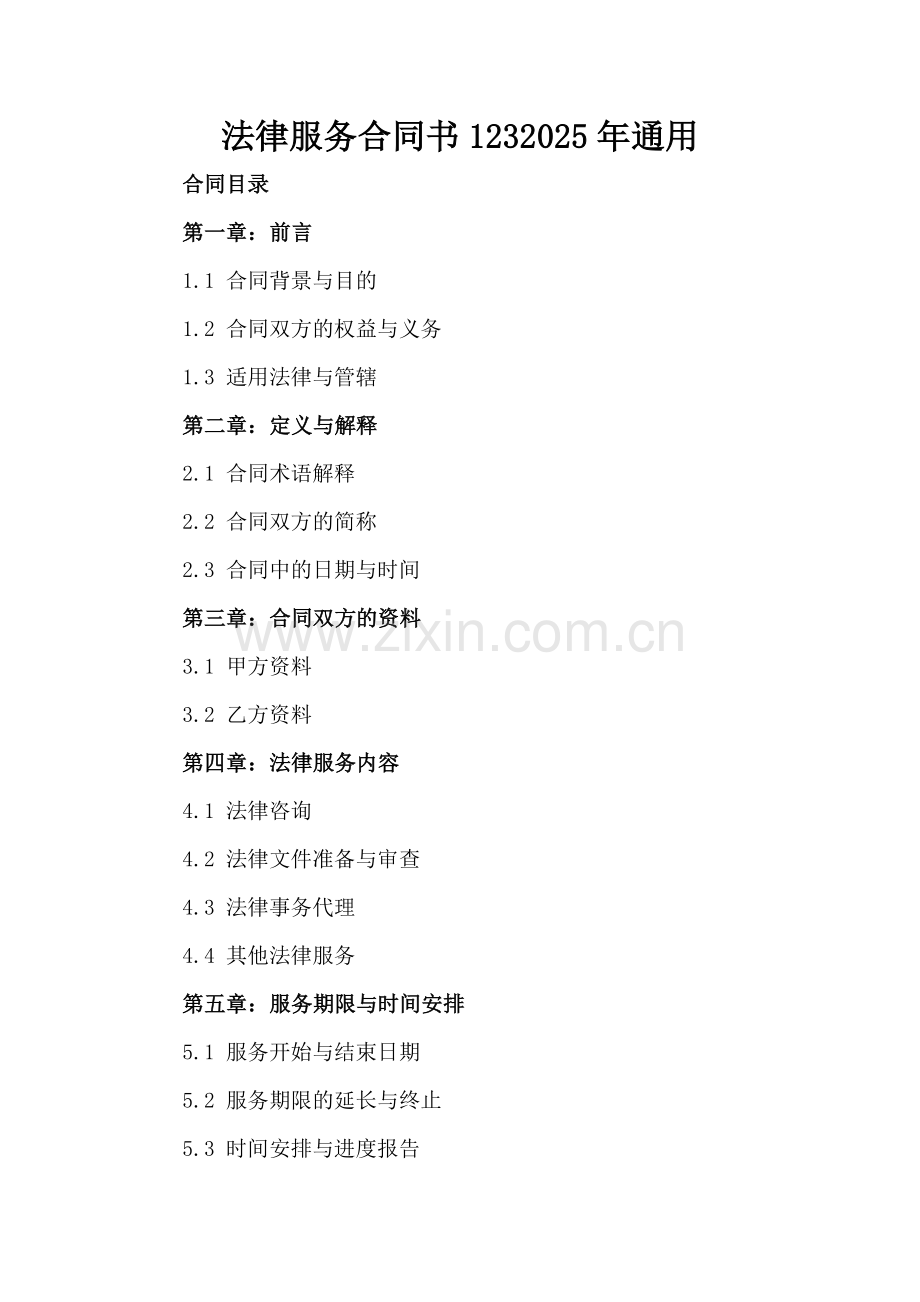 法律服务合同书 1232025 年通用

合同目录

第一章：前言

1.1 合同背景与目的

1.2 合同双方的权益与义务

1.3 适用法律与管辖

第二章：定义与解释

2.1 合同术语解释

2.2 合同双方的简称

2.3 合同中的日期与时间

第三章：合同双方的资料

www.zixin.com.cn

3.1 甲方资料

3.2 乙方资料

第四章：法律服务内容

4.1 法律咨询

4.2 法律文件准备与审查

4.3 法律事务代理

4.4 其他法律服务

第五章：服务期限与时间安排

5.1 服务开始与结束日期

5.2 服务期限的延长与终止

5.3 时间安排与进度报告